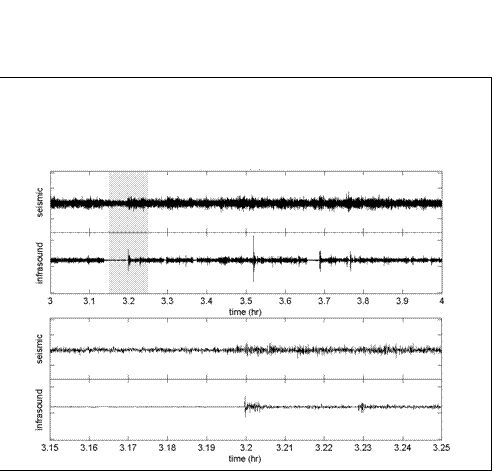 seismic

infrasound

3 3.1 3.2 3.3 3.4 3.5 3.6 3.7 3.8 3.9 4

time (hr)

seismic

infrasound

3.15 3.16 3.17 3.18 3.19 3.2 3.21 3.22 3.23 3.24 3.25

time (hr)